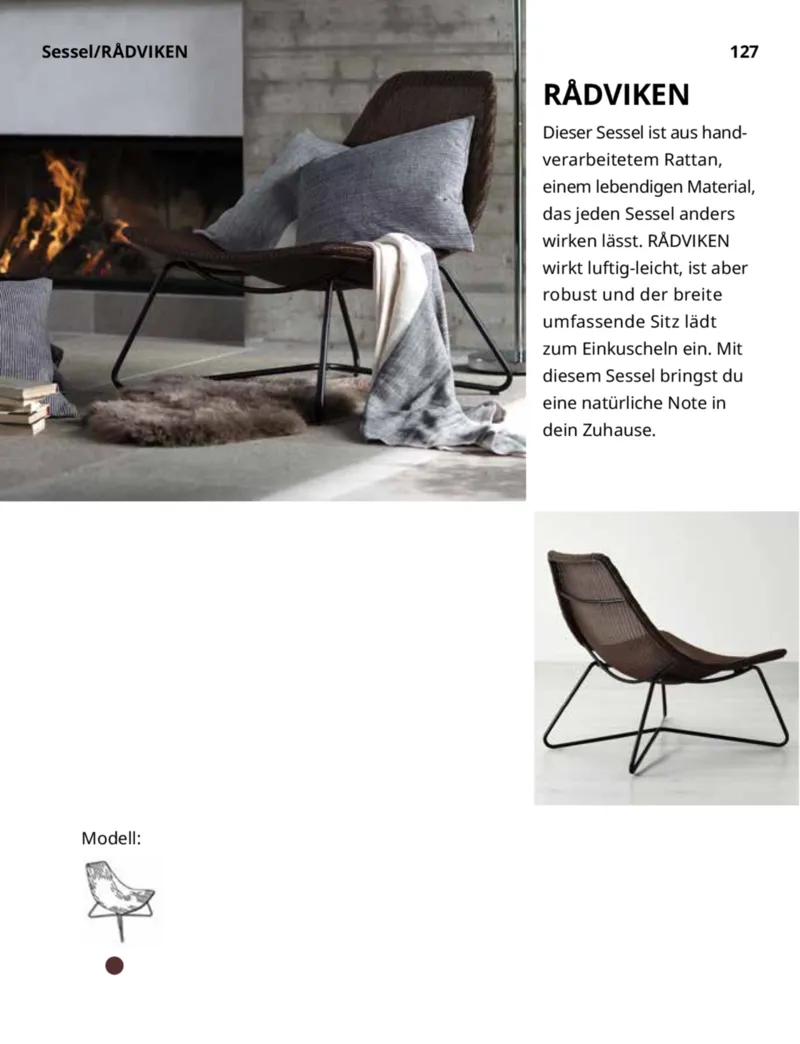 Sessel/RÅDVIKEN

127

RÅDVIKEN

Dieser Sessel ist aus handverarbeitetem Rattan, einem lebendigen Material, das jeden Sessel anders wirken lässt. RÅDVIKEN wirkt luftig-leicht, ist aber robust und der breite umfassende Sitz lädt zum Einkuscheln ein. Mit diesem Sessel bringst du eine natürliche Note in dein Zuhause.

Modell: